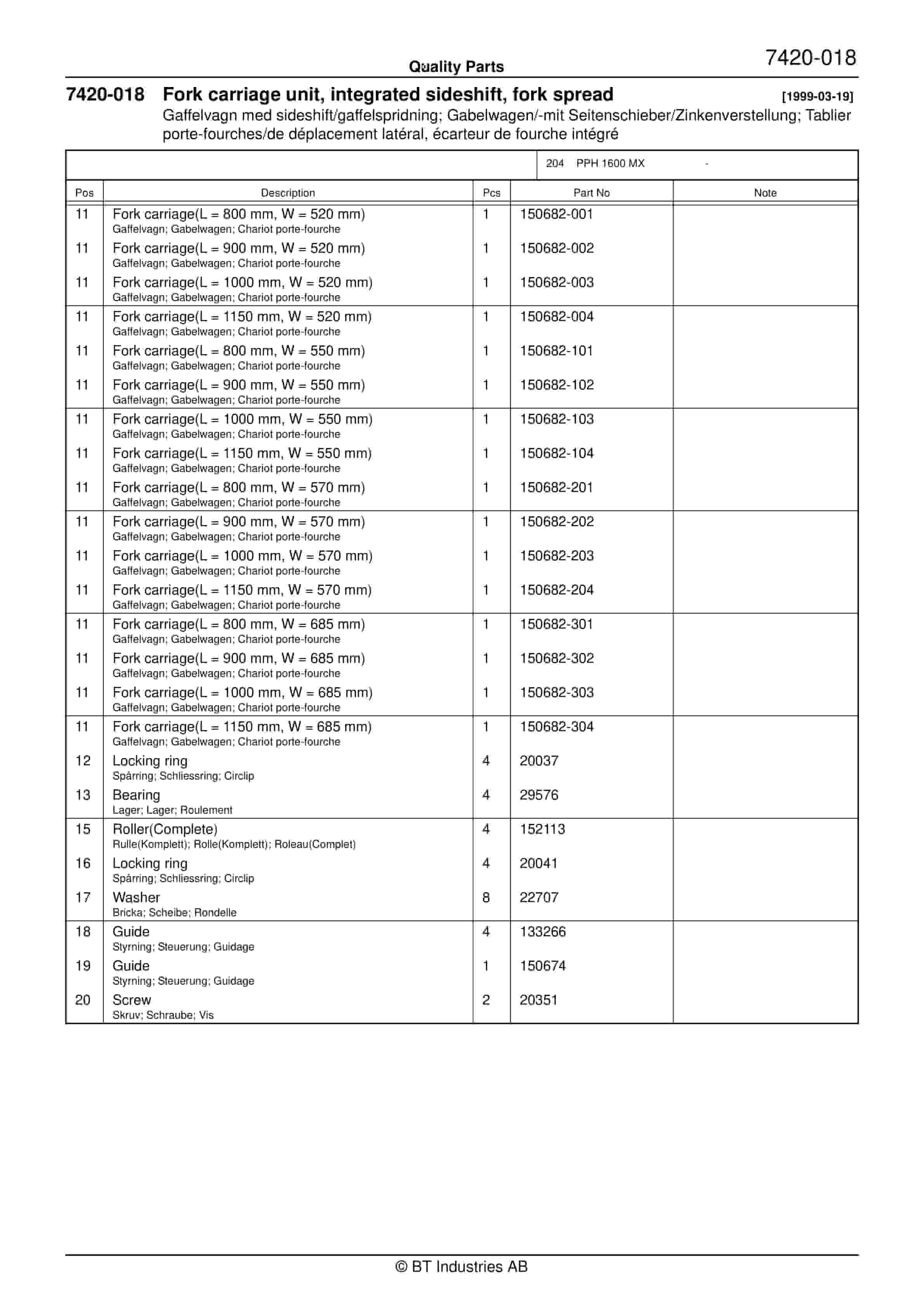 Quality Parts

7420-018

7420-018 Fork carriage unit, integrated sideshift, fork spread [1999-03-19]

Gaffelvagn med sideshift/gaffelspridning; Gabelwagen/-mit Seitenschieber/Zinkenverstellung; Tablier porte-fourches/de déplacement latéral, écarteur de fourche intégré

204 PPH 1600 MX -

| Pos | Description | Pcs | Part No | Note |
|---|---|---|---|---|
| 11 | Fork carriage(L = 800 mm, W = 520 mm) Gaffelvagn; Gabelwagen; Chariot porte-fourche | 1 | 150682-001 | |
| 11 | Fork carriage(L = 900 mm, W = 520 mm) Gaffelvagn; Gabelwagen; Chariot porte-fourche | 1 | 150682-002 | |
| 11 | Fork carriage(L = 1000 mm, W = 520 mm) Gaffelvagn; Gabelwagen; Chariot porte-fourche | 1 | 150682-003 | |
| 11 | Fork carriage(L = 1150 mm, W = 520 mm) Gaffelvagn; Gabelwagen; Chariot porte-fourche | 1 | 150682-004 | |
| 11 | Fork carriage(L = 800 mm, W = 550 mm) Gaffelvagn; Gabelwagen; Chariot porte-fourche | 1 | 150682-101 | |
| 11 | Fork carriage(L = 900 mm, W = 550 mm) Gaffelvagn; Gabelwagen; Chariot porte-fourche | 1 | 150682-102 | |
| 11 | Fork carriage(L = 1000 mm, W = 550 mm) Gaffelvagn; Gabelwagen; Chariot porte-fourche | 1 | 150682-103 | |
| 11 | Fork carriage(L = 1150 mm, W = 550 mm) Gaffelvagn; Gabelwagen; Chariot porte-fourche | 1 | 150682-104 | |
| 11 | Fork carriage(L = 800 mm, W = 570 mm) Gaffelvagn; Gabelwagen; Chariot porte-fourche | 1 | 150682-201 | |
| 11 | Fork carriage(L = 900 mm, W = 570 mm) Gaffelvagn; Gabelwagen; Chariot porte-fourche | 1 | 150682-202 | |
| 11 | Fork carriage(L = 1000 mm, W = 570 mm) Gaffelvagn; Gabelwagen; Chariot porte-fourche | 1 | 150682-203 | |
| 11 | Fork carriage(L = 1150 mm, W = 570 mm) Gaffelvagn; Gabelwagen; Chariot porte-fourche | 1 | 150682-204 | |
| 11 | Fork carriage(L = 800 mm, W = 685 mm) Gaffelvagn; Gabelwagen; Chariot porte-fourche | 1 | 150682-301 | |
| 11 | Fork carriage(L = 900 mm, W = 685 mm) Gaffelvagn; Gabelwagen; Chariot porte-fourche | 1 | 150682-302 | |
| 11 | Fork carriage(L = 1000 mm, W = 685 mm) Gaffelvagn; Gabelwagen; Chariot porte-fourche | 1 | 150682-303 | |
| 11 | Fork carriage(L = 1150 mm, W = 685 mm) Gaffelvagn; Gabelwagen; Chariot porte-fourche | 1 | 150682-304 | |
| 12 | Locking ring Spårring; Schliessring; Circlip | 4 | 20037 | |
| 13 | Bearing Lager; Lager; Roulement | 4 | 29576 | |
| 15 | Roller(Complete) Rulle(Komplett); Rolle(Komplett); Roleau(Complet) | 4 | 152113 | |
| 16 | Locking ring Spårring; Schliessring; Circlip | 4 | 20041 | |
| 17 | Washer Bricka; Scheibe; Rondelle | 8 | 22707 | |
| 18 | Guide Styrning; Steuerung; Guidage | 4 | 133266 | |
| 19 | Guide Styrning; Steuerung; Guidage | 1 | 150674 | |
| 20 | Screw Skruv; Schraube; Vis | 2 | 20351 | |

© BT Industries AB